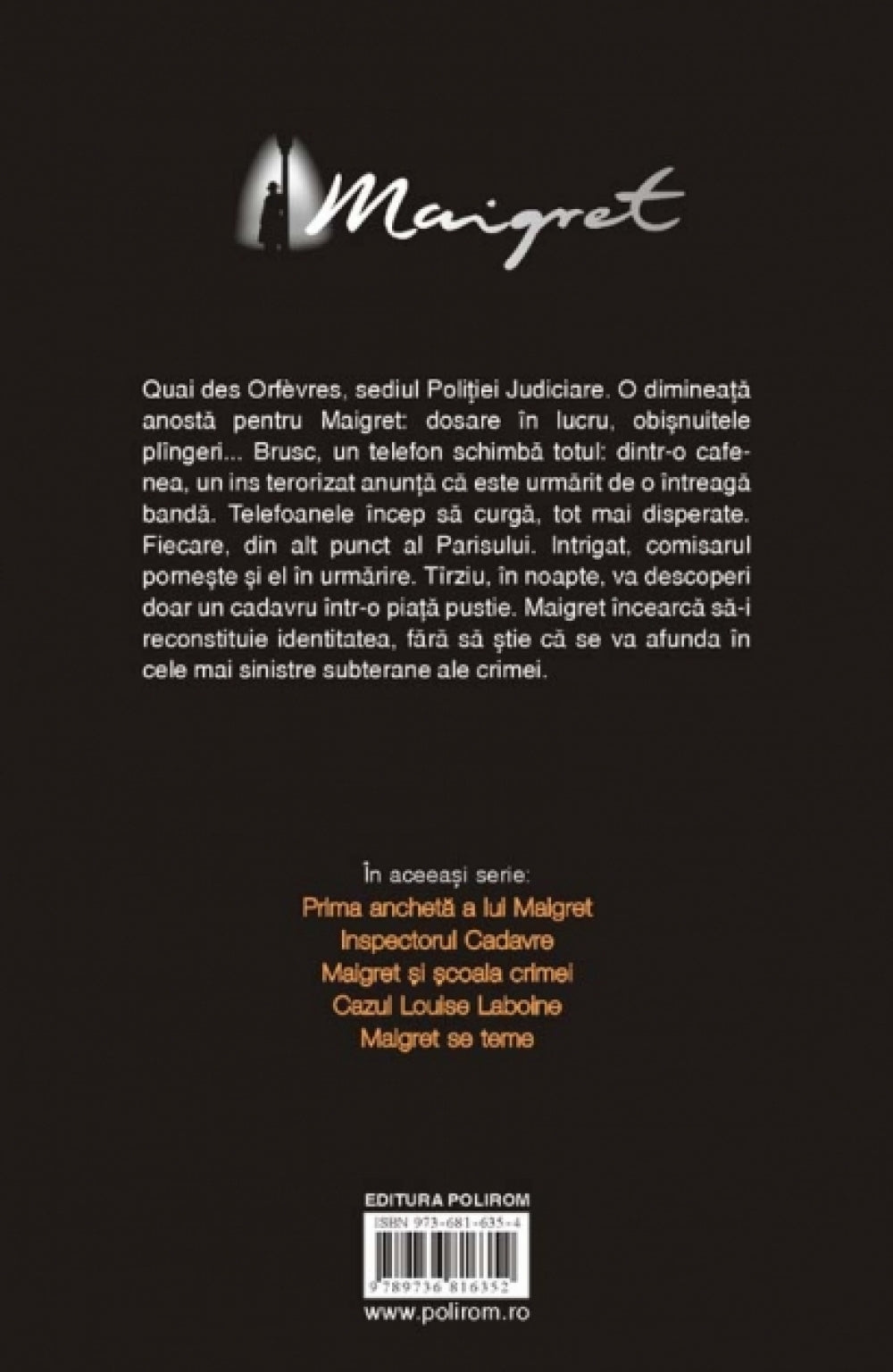 Maigret

Quai des Orfèvres, sediul Poliției Judiciare. O dimineață anostă pentru Maigret: dosare în lucru, obișnuitele plîngeri... Brusc, un telefon schimbă totul: dintr-o cafenea, un ins terorizat anunță că este urmărit de o întreagă bandă. Telefoanele încep să curgă, tot mai disperate. Fiecare, din alt punct al Parisului. Intrigat, comisarul pornește și el în urmărire. Tîrziu, în noapte, va descoperi doar un cadavru într-o piață pustie. Maigret încearcă să-i reconstituie identitatea, fără să știe că se va afunda în cele mai sinistre subterane ale crimei.

În aceeași serie:
Prima anchetă a lui Maigret
Inspectorul Cadavre
Maigret și școala crimei
Cazul Louise Laboine
Maigret se teme

EDITURA POLIROM
ISBN 973-681-635-4
9789736816352
www.polirom.ro